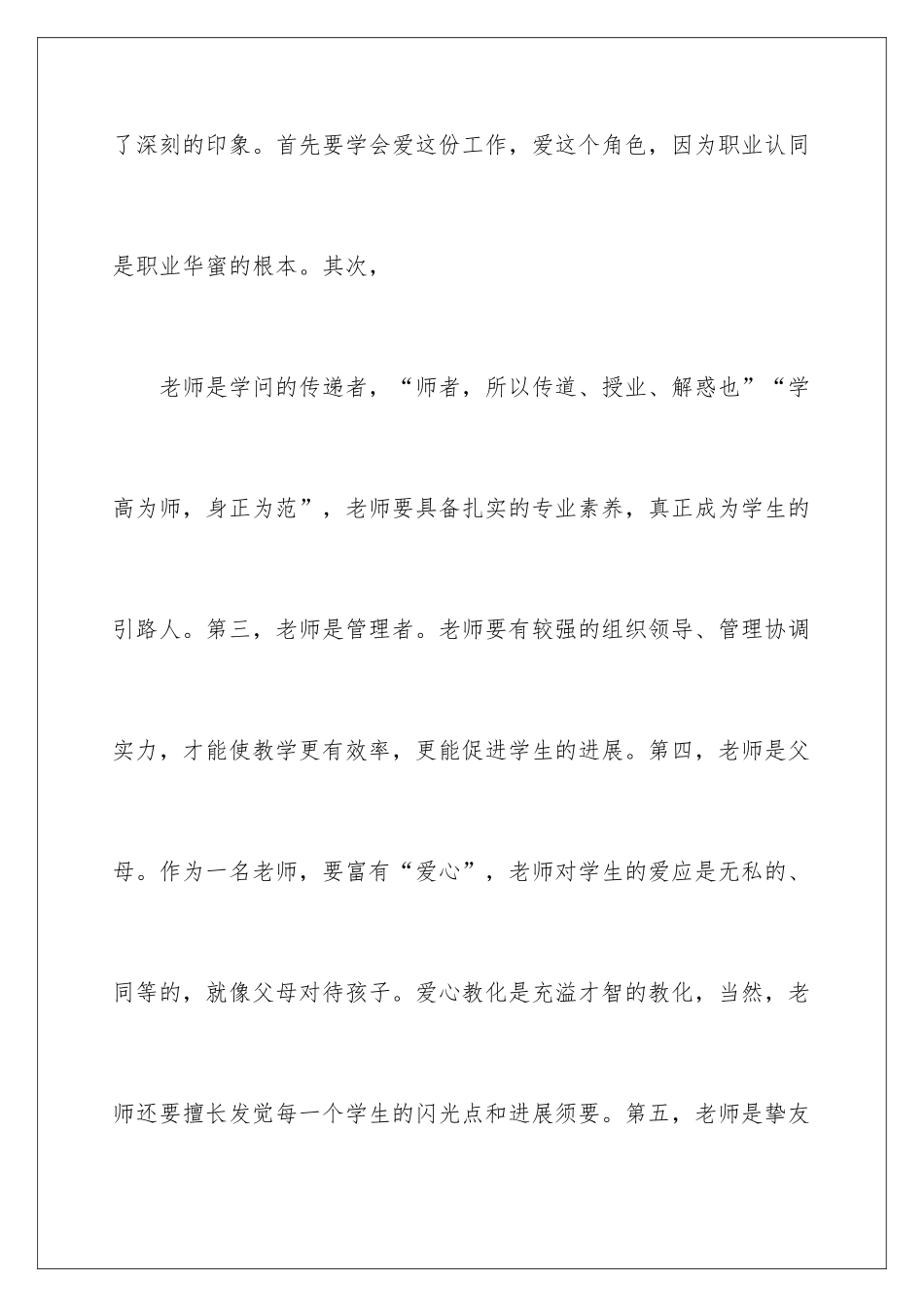 了深刻的印象。首先要学会爱这份工作，爱这个角色，因为职业认同是职业华蜜的根本。其次，

老师是学问的传递者，“师者，所以传道、授业、解惑也”“学高为师，身正为范”，老师要具备扎实的专业素养，真正成为学生的引路人。第三，老师是管理者。老师要有较强的组织领导、管理协调实力，才能使教学更有效率，更能促进学生的进展。第四，老师是父母。作为一名老师，要富有“爱心”，老师对学生的爱应是无私的、同等的，就像父母对待孩子。爱心教化是充溢才智的教化，当然，老师还要擅长发觉每一个学生的闪光点和进展须要。第五，老师是挚友